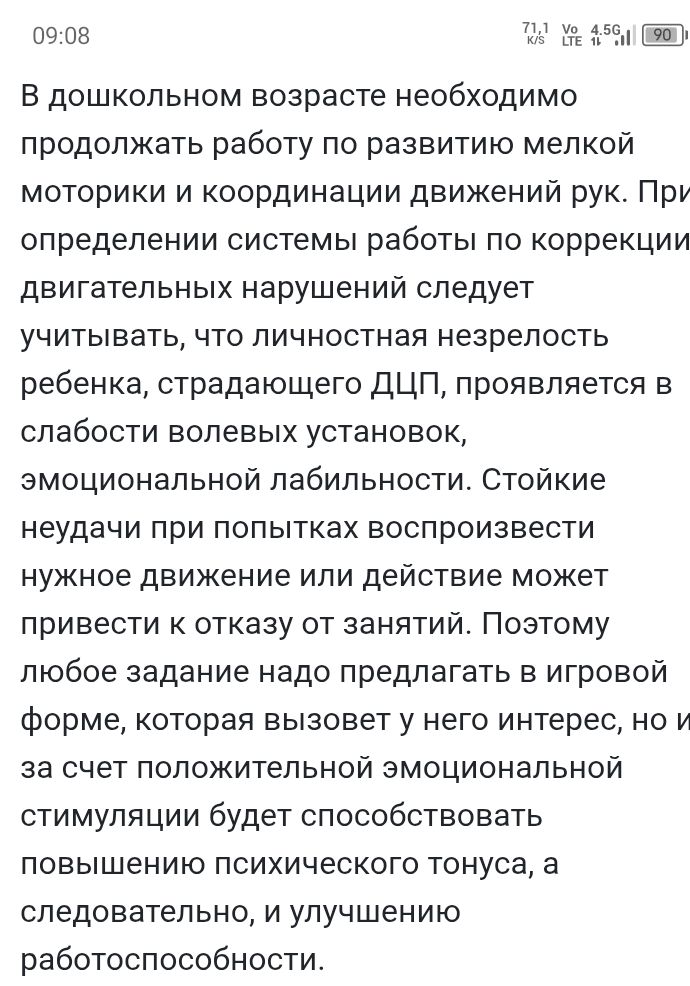 09:08

71,1 K/S Vo LTE 4.5G 90

В дошкольном возрасте необходимо продолжать работу по развитию мелкой моторики и координации движений рук. При определении системы работы по коррекции двигательных нарушений следует учитывать, что личностная незрелость ребенка, страдающего ДЦП, проявляется в слабости волевых установок, эмоциональной лабильности. Стойкие неудачи при попытках воспроизвести нужное движение или действие может привести к отказу от занятий. Поэтому любое задание надо предлагать в игровой форме, которая вызовет у него интерес, но и за счет положительной эмоциональной стимуляции будет способствовать повышению психического тонуса, а следовательно, и улучшению работоспособности.